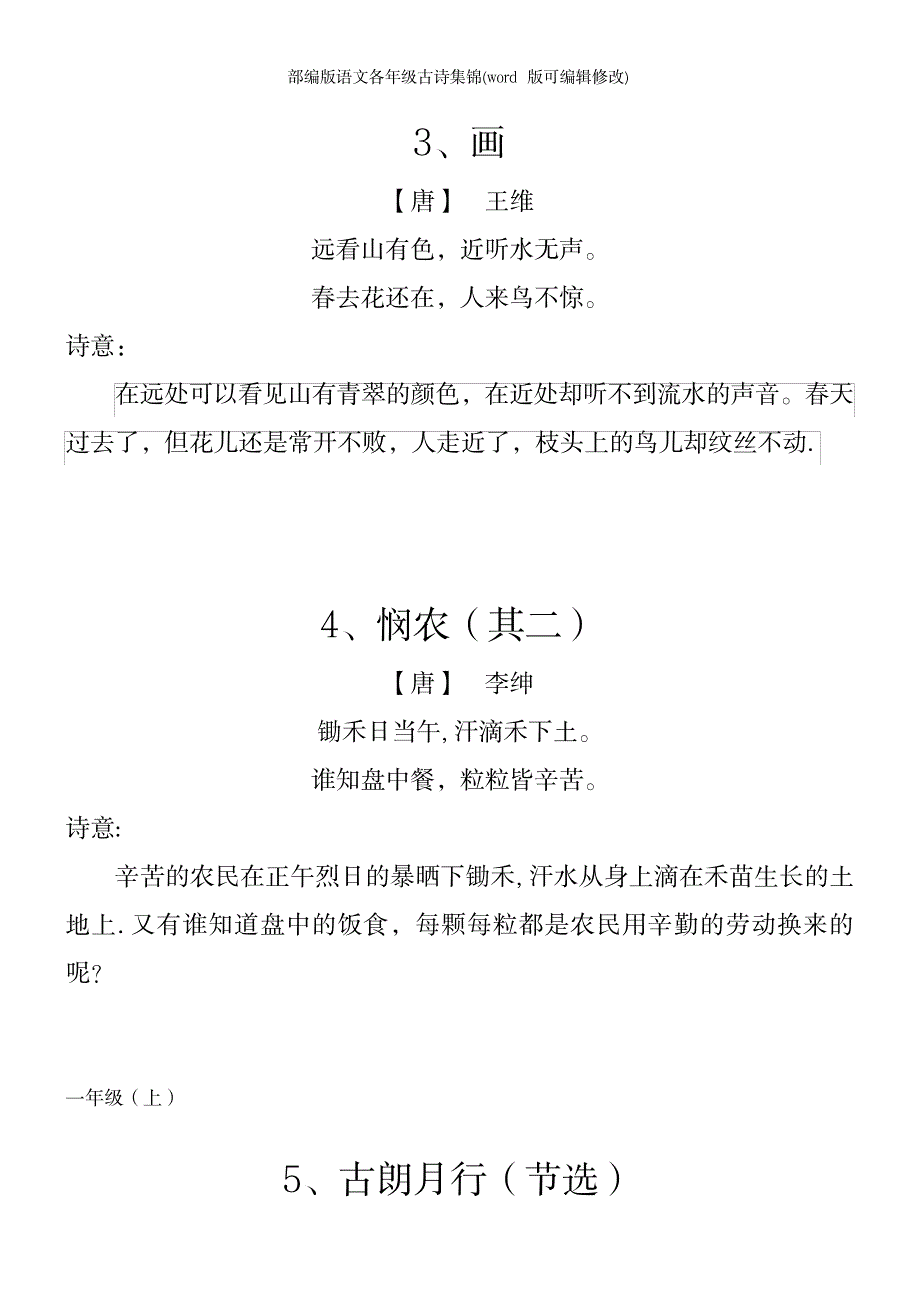 部编版语文各年级古诗集锦(word 版可编辑修改)

3、画

【唐】 王维

远看山有色，近听水无声。

春去花还在，人来鸟不惊。

诗意：

在远处可以看见山有青翠的颜色，在近处却听不到流水的声音。春天过去了，但花儿还是常开不败，人走近了，枝头上的鸟儿却纹丝不动.

4、悯农（其二）

【唐】 李绅

锄禾日当午,汗滴禾下土。

谁知盘中餐，粒粒皆辛苦。

诗意:

辛苦的农民在正午烈日的暴晒下锄禾,汗水从身上滴在禾苗生长的土地上.又有谁知道盘中的饭食，每颗每粒都是农民用辛勤的劳动换来的呢?

一年级（上）

5、古朗月行（节选）